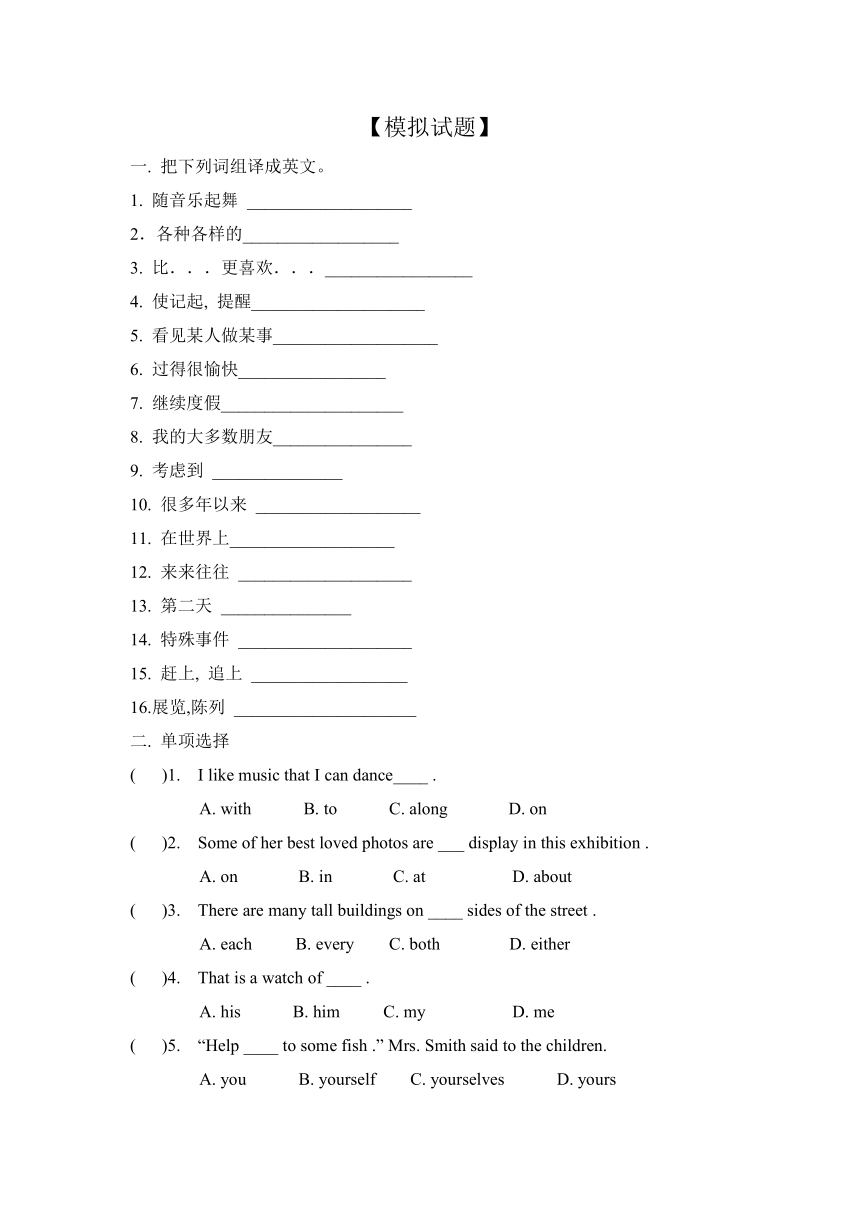 【模拟试题】

一. 把下列词组译成英文。

1. 随音乐起舞 ___________________

2．各种各样的__________________

3. 比．．．更喜欢．．． _________________

4. 使记起, 提醒____________________

5. 看见某人做某事___________________

6. 过得很愉快_________________

7. 继续度假_____________________

8. 我的大多数朋友________________

9. 考虑到 _______________

10. 很多年以来 ___________________

11. 在世界上___________________

12. 来来往往 ____________________

13. 第二天 _______________

14. 特殊事件 ____________________

15. 赶上, 追上 __________________

16.展览,陈列 _____________________

二. 单项选择

( )1. I like music that I can dance____ .

A. with B. to C. along D. on

( )2. Some of her best loved photos are ___ display in this exhibition .

A. on B. in C. at D. about

( )3. There are many tall buildings on ____ sides of the street .

A. each B. every C. both D. either

( )4. That is a watch of ____ .

A. his B. him C. my D. me

( )5. “Help ____ to some fish .” Mrs. Smith said to the children.

A. you B. yourself C. yourselves D. yours